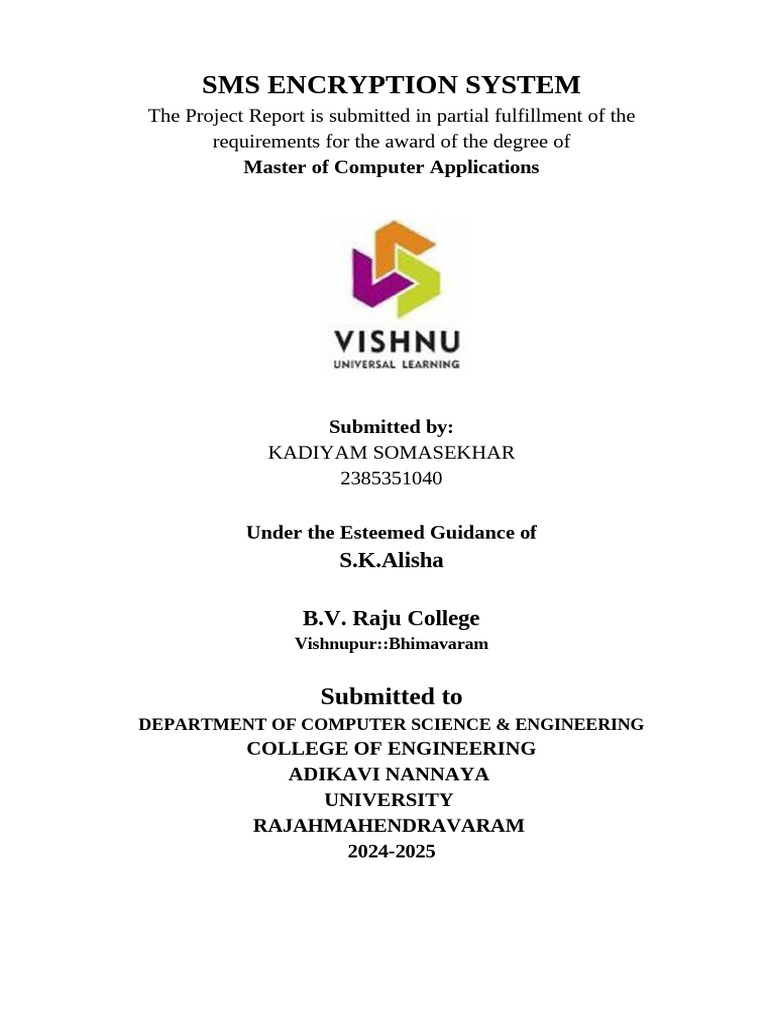 SMS ENCRYPTION SYSTEM

The Project Report is submitted in partial fulfillment of the requirements for the award of the degree of

Master of Computer Applications

VISHNU
UNIVERSAL LEARNING

Submitted by:
KADIYAM SOMASEKHAR
2385351040

Under the Esteemed Guidance of
S.K.Alisha

B.V. Raju College
Vishnupur::Bhimavaram

Submitted to
DEPARTMENT OF COMPUTER SCIENCE & ENGINEERING
COLLEGE OF ENGINEERING
ADIKAVI NANNAYA
UNIVERSITY
RAJAHMAHENDRAVARAM
2024-2025